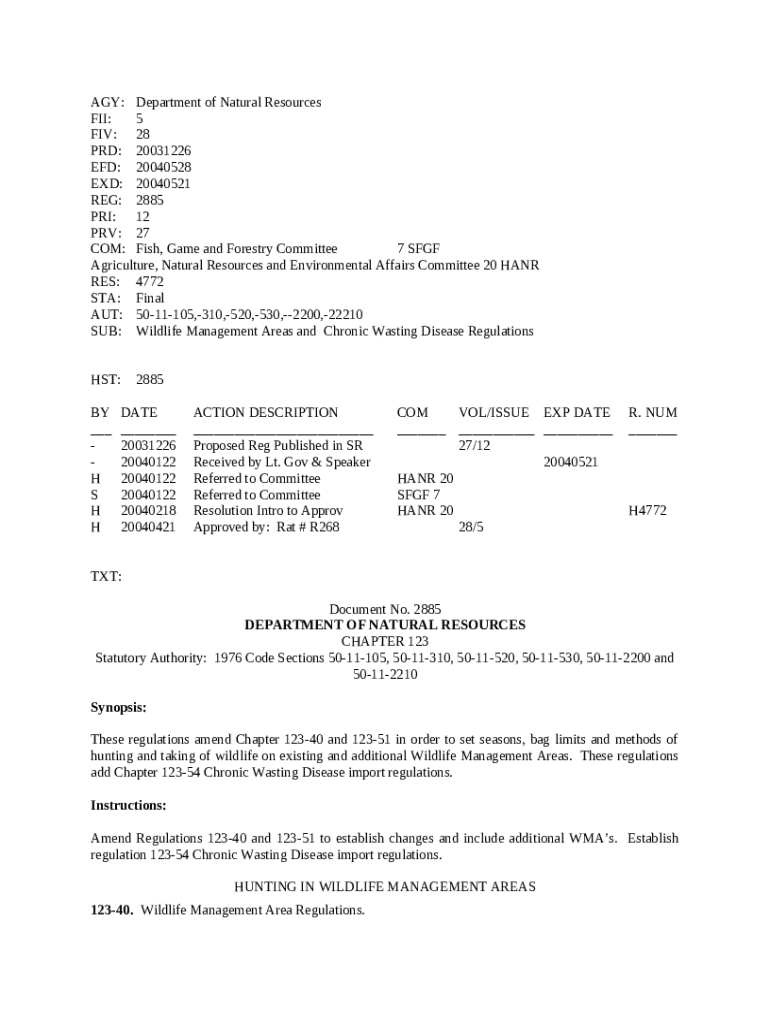 AGY: Department of Natural Resources
FII: 5
FIV: 28
PRD: 20031226
EFD: 20040528
EXD: 20040521
REG: 2885
PRI: 12
PRV: 27
COM: Fish, Game and Forestry Committee 7 SFGF
Agriculture, Natural Resources and Environmental Affairs Committee 20 HANR
RES: 4772
STA: Final
AUT: 50-11-105,-310,-520,-530,--2200,-22210
SUB: Wildlife Management Areas and Chronic Wasting Disease Regulations

HST: 2885

| BY | DATE | ACTION DESCRIPTION | COM | VOL/ISSUE | EXP DATE | R. NUM |
|---|---|---|---|---|---|---|
| - | 20031226 | Proposed Reg Published in SR | | 27/12 | | |
| - | 20040122 | Received by Lt. Gov & Speaker | | | 20040521 | |
| H | 20040122 | Referred to Committee | HANR 20 | | | |
| S | 20040122 | Referred to Committee | SFGF 7 | | | |
| H | 20040218 | Resolution Intro to Approv | HANR 20 | | | H4772 |
| H | 20040421 | Approved by: Rat # R268 | | 28/5 | | |

TXT:

Document No. 2885
DEPARTMENT OF NATURAL RESOURCES
CHAPTER 123
Statutory Authority: 1976 Code Sections 50-11-105, 50-11-310, 50-11-520, 50-11-530, 50-11-2200 and 50-11-2210

Synopsis:

These regulations amend Chapter 123-40 and 123-51 in order to set seasons, bag limits and methods of hunting and taking of wildlife on existing and additional Wildlife Management Areas. These regulations add Chapter 123-54 Chronic Wasting Disease import regulations.

Instructions:

Amend Regulations 123-40 and 123-51 to establish changes and include additional WMA's. Establish regulation 123-54 Chronic Wasting Disease import regulations.

HUNTING IN WILDLIFE MANAGEMENT AREAS

123-40. Wildlife Management Area Regulations.